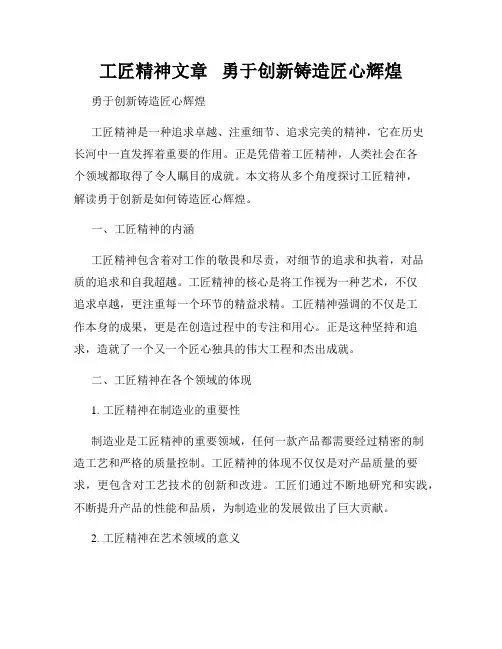 工匠精神文章  勇于创新铸造匠心辉煌

勇于创新铸造匠心辉煌

工匠精神是一种追求卓越、注重细节、追求完美的精神，它在历史长河中一直发挥着重要的作用。正是凭借着工匠精神，人类社会在各个领域都取得了令人瞩目的成就。本文将从多个角度探讨工匠精神，解读勇于创新是如何铸造匠心辉煌。

一、工匠精神的内涵

工匠精神包含着对工作的敬畏和尽责，对细节的追求和执着，对品质的追求和自我超越。工匠精神的核心是将工作视为一种艺术，不仅追求卓越，更注重每一个环节的精益求精。工匠精神强调的不仅是工作本身的成果，更是在创造过程中的专注和用心。正是这种坚持和追求，造就了一个又一个匠心独具的伟大工程和杰出成就。

二、工匠精神在各个领域的体现

1. 工匠精神在制造业的重要性

制造业是工匠精神的重要领域，任何一款产品都需要经过精密的制造工艺和严格的质量控制。工匠精神的体现不仅仅是对产品质量的要求，更包含对工艺技术的创新和改进。工匠们通过不断地研究和实践，不断提升产品的性能和品质，为制造业的发展做出了巨大贡献。

2. 工匠精神在艺术领域的意义